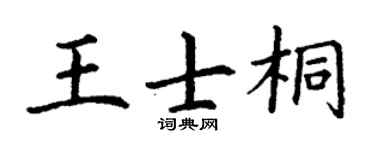 王士桐
词典网